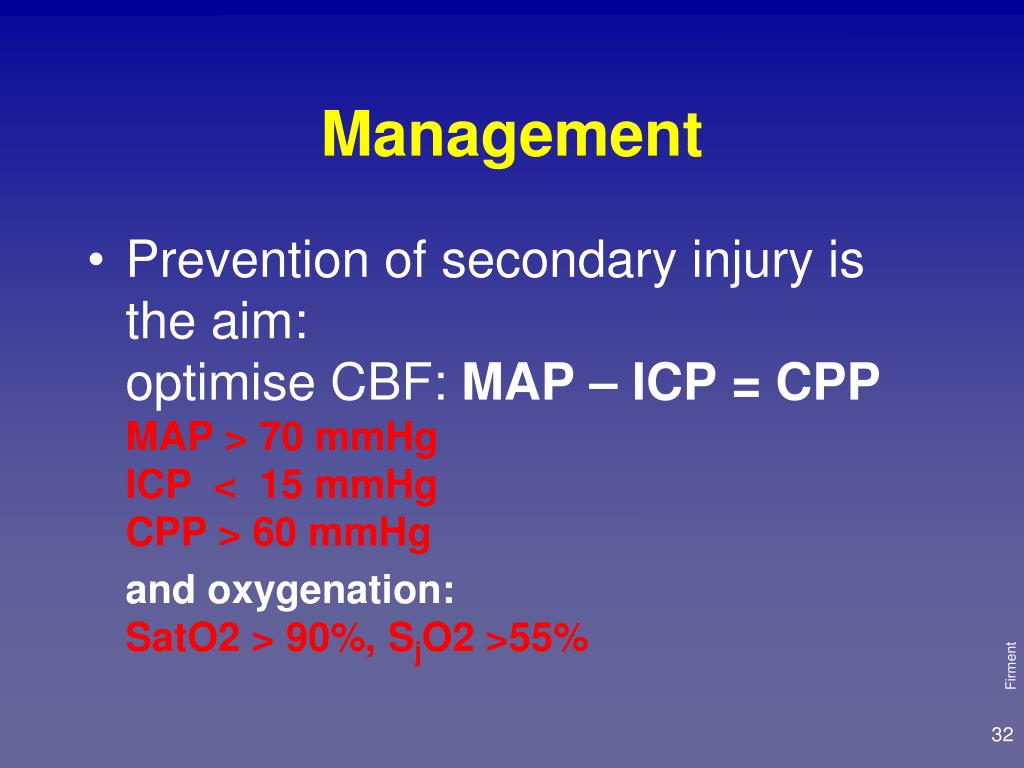 Management

• Prevention of secondary injury is the aim:
optimise CBF: MAP – ICP = CPP
MAP > 70 mmHg
ICP < 15 mmHg
CPP > 60 mmHg
and oxygenation:
SatO2 > 90%, $S_jO2$ >55%

Firment

32